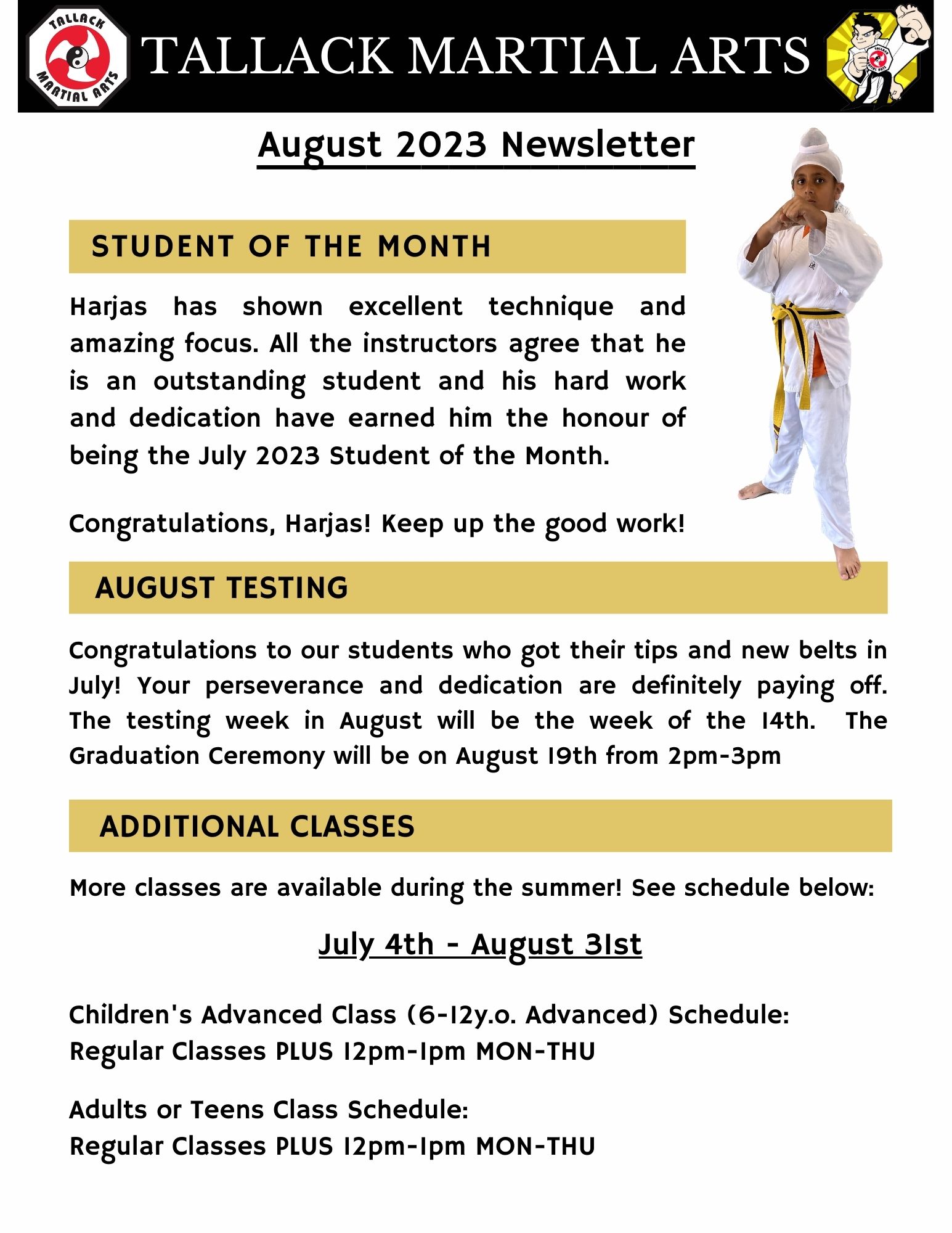 TALLACK MARTIAL ARTS

TALLACK MARTIAL ARTS

TALLACK MARTIAL ARTS

August 2023 Newsletter

STUDENT OF THE MONTH

Harjas has shown excellent technique and amazing focus. All the instructors agree that he is an outstanding student and his hard work and dedication have earned him the honour of being the July 2023 Student of the Month.

Congratulations, Harjas! Keep up the good work!

AUGUST TESTING

Congratulations to our students who got their tips and new belts in July! Your perseverance and dedication are definitely paying off. The testing week in August will be the week of the 14th. The Graduation Ceremony will be on August 19th from 2pm-3pm

ADDITIONAL CLASSES

More classes are available during the summer! See schedule below:

July 4th - August 31st

Children's Advanced Class (6-12y.o. Advanced) Schedule:
Regular Classes PLUS 12pm-1pm MON-THU

Adults or Teens Class Schedule:
Regular Classes PLUS 12pm-1pm MON-THU